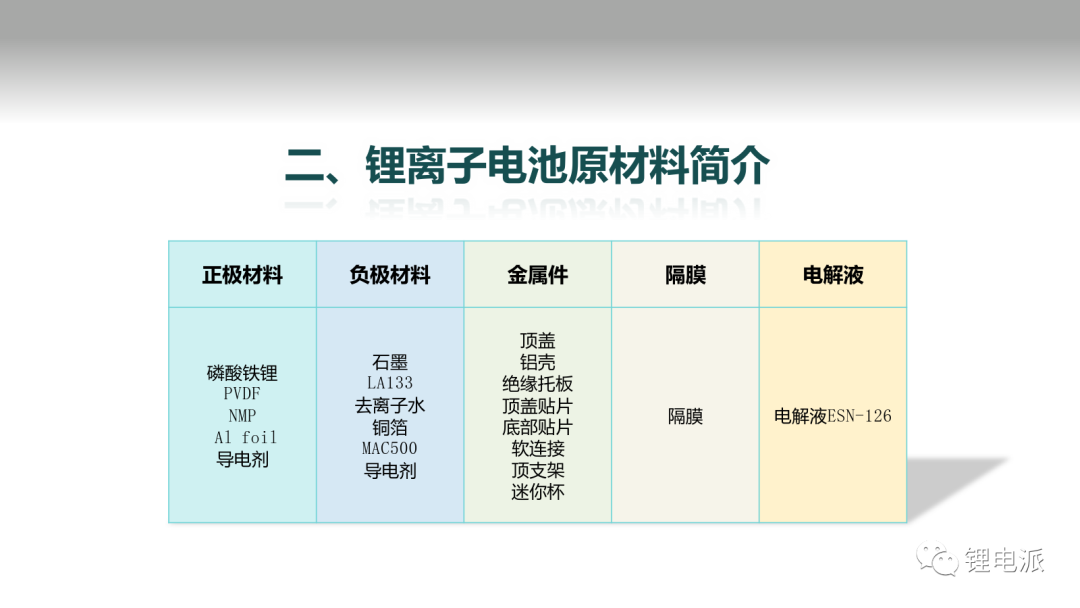 二、锂离子电池原材料简介

| 正极材料 | 负极材料 | 金属件 | 隔膜 | 电解液 |
|---|---|---|---|---|
| 磷酸铁锂 PVDF NMP Al foil 导电剂 | 石墨 LA133 去离子水 铜箔 MAC500 导电剂 | 顶盖 铝壳 绝缘托板 顶盖贴片 底部贴片 软连接 顶支架 迷你杯 | 隔膜 | 电解液ESN-126 |

锂电派